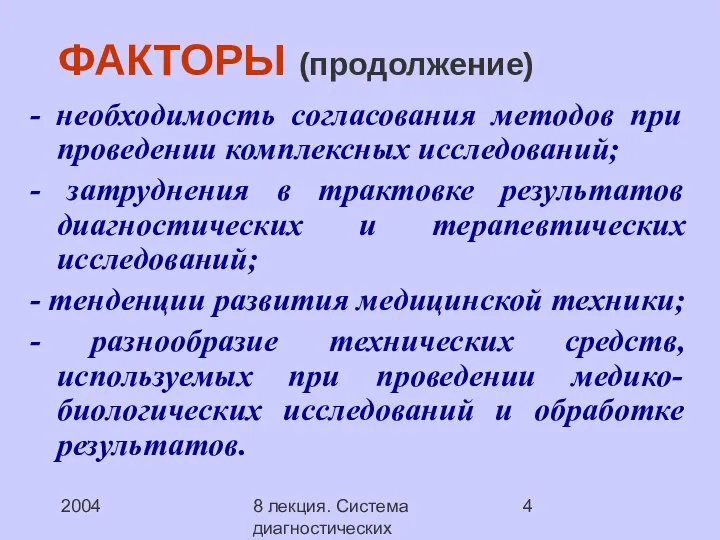 ФАКТОРЫ (продолжение)

- необходимость согласования методов при проведении комплексных исследований;

- затруднения в трактовке результатов диагностических и терапевтических исследований;

- тенденции развития медицинской техники;

- разнообразие технических средств, используемых при проведении медико-биологических исследований и обработке результатов.

2004

8 лекция. Система диагностических

4